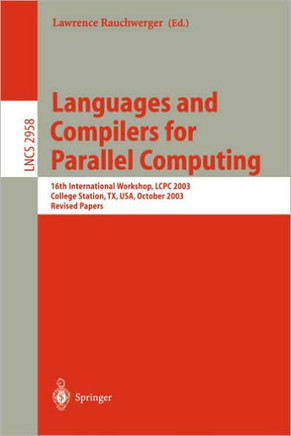 Lawrence Rauchwerger (Ed.)

LNCS 2958

Languages and Compilers for Parallel Computing

16th International Workshop, LCPC 2003
College Station, TX, USA, October 2003
Revised Papers

Springer